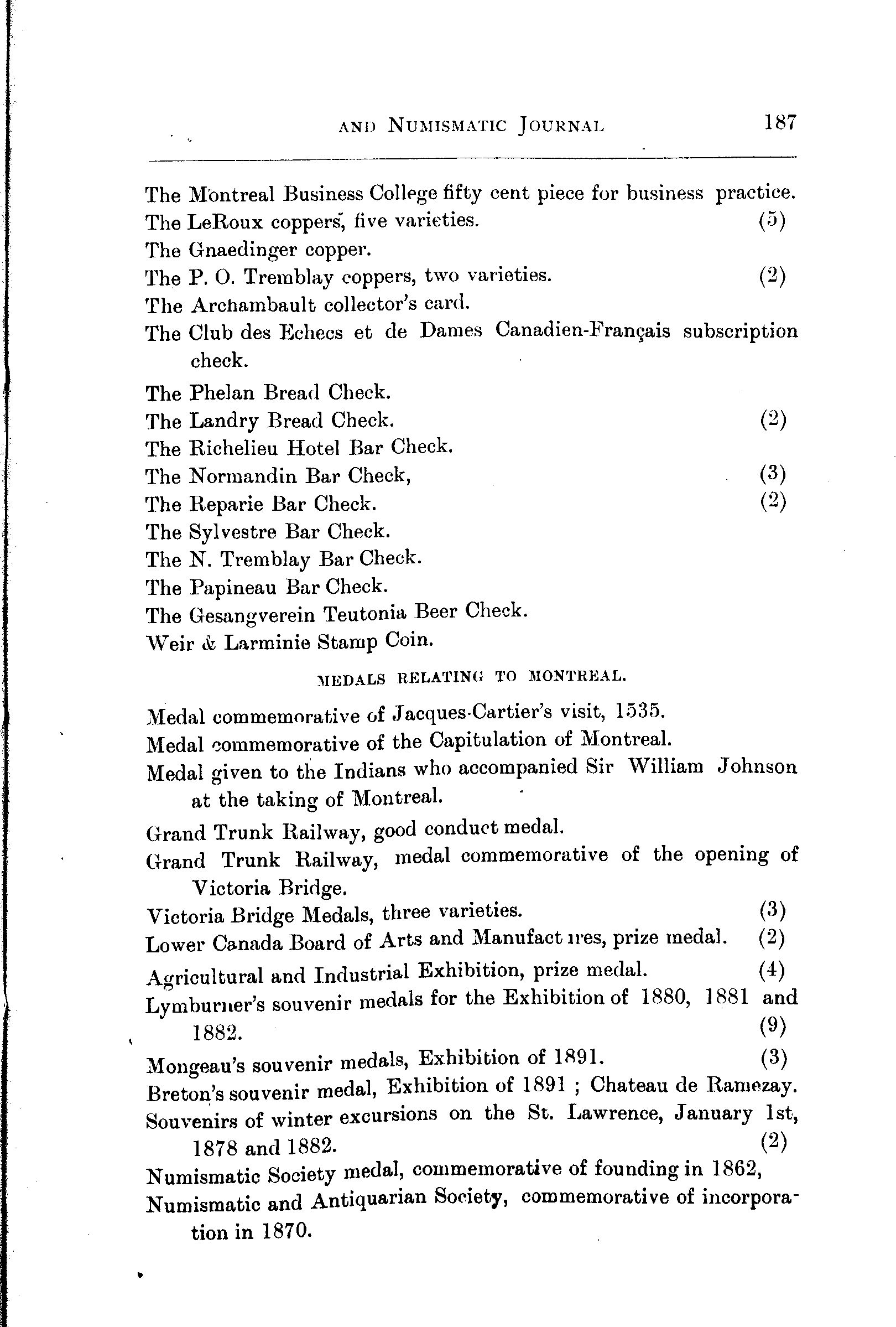 AND NUMISMATIC JOURNAL 187

The Montreal Business College fifty cent piece for business practice.
The LeRoux coppers, five varieties. (5)
The Gnaedinger copper.
The P. O. Tremblay coppers, two varieties. (2)
The Archambault collector's card.
The Club des Echecs et de Dames Canadien-Français subscription check.
The Phelan Bread Check.
The Landry Bread Check. (2)
The Richelieu Hotel Bar Check.
The Normandin Bar Check, (3)
The Reparie Bar Check. (2)
The Sylvestre Bar Check.
The N. Tremblay Bar Check.
The Papineau Bar Check.
The Gesangverein Teutonia Beer Check.
Weir & Larminie Stamp Coin.

MEDALS RELATING TO MONTREAL.

Medal commemorative of Jacques-Cartier's visit, 1535.
Medal commemorative of the Capitulation of Montreal.
Medal given to the Indians who accompanied Sir William Johnson at the taking of Montreal.
Grand Trunk Railway, good conduct medal.
Grand Trunk Railway, medal commemorative of the opening of Victoria Bridge.
Victoria Bridge Medals, three varieties. (3)
Lower Canada Board of Arts and Manufactures, prize medal. (2)
Agricultural and Industrial Exhibition, prize medal. (4)
Lymburner's souvenir medals for the Exhibition of 1880, 1881 and 1882. (9)
Mongeau's souvenir medals, Exhibition of 1891. (3)
Breton's souvenir medal, Exhibition of 1891 ; Chateau de Ramezay.
Souvenirs of winter excursions on the St. Lawrence, January 1st, 1878 and 1882. (2)
Numismatic Society medal, commemorative of founding in 1862,
Numismatic and Antiquarian Society, commemorative of incorporation in 1870.